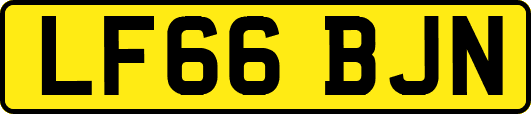 LF66 BJN